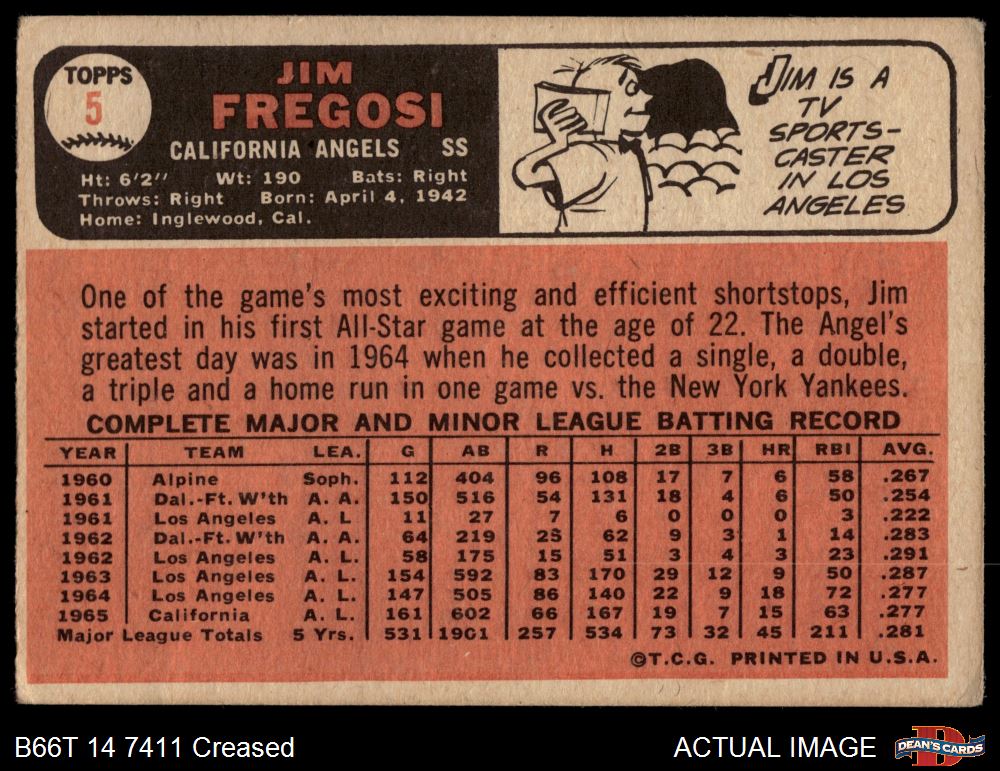 TOPPS
5

JIM
FREGOSI

CALIFORNIA ANGELS SS

Ht: 6'2" Wt: 190 Bats: Right
Throws: Right Born: April 4, 1942
Home: Inglewood, Cal.

JIM IS A TV SPORTS-CASTER IN LOS ANGELES

One of the game's most exciting and efficient shortstops, Jim started in his first All-Star game at the age of 22. The Angel's greatest day was in 1964 when he collected a single, a double, a triple and a home run in one game vs. the New York Yankees.

COMPLETE MAJOR AND MINOR LEAGUE BATTING RECORD

| YEAR | TEAM | LEA. | G | AB | R | H | 2B | 3B | HR | RBI | AVG. |
|---|---|---|---|---|---|---|---|---|---|---|---|
| 1960 | Alpine | Soph. | 112 | 404 | 96 | 108 | 17 | 7 | 6 | 58 | .267 |
| 1961 | Dal.-Ft. W'th | A. A. | 150 | 516 | 54 | 131 | 18 | 4 | 6 | 50 | .254 |
| 1961 | Los Angeles | A. L | 11 | 27 | 7 | 6 | 0 | 0 | 0 | 3 | .222 |
| 1962 | Dal.-Ft. W'th | A. A. | 64 | 219 | 25 | 62 | 9 | 3 | 1 | 14 | .283 |
| 1962 | Los Angeles | A. L. | 58 | 175 | 15 | 51 | 3 | 4 | 3 | 23 | .291 |
| 1963 | Los Angeles | A. L. | 154 | 592 | 83 | 170 | 29 | 12 | 9 | 50 | .287 |
| 1964 | Los Angeles | A. L. | 147 | 505 | 86 | 140 | 22 | 9 | 18 | 72 | .277 |
| 1965 | California | A. L. | 161 | 602 | 66 | 167 | 19 | 7 | 15 | 63 | .277 |
| Major League Totals | | 5 Yrs. | 531 | 1901 | 257 | 534 | 73 | 32 | 45 | 211 | .281 |

©T.C.G. PRINTED IN U.S.A.

B66T 14 7411 Creased

ACTUAL IMAGE

DEAN'S CARDS